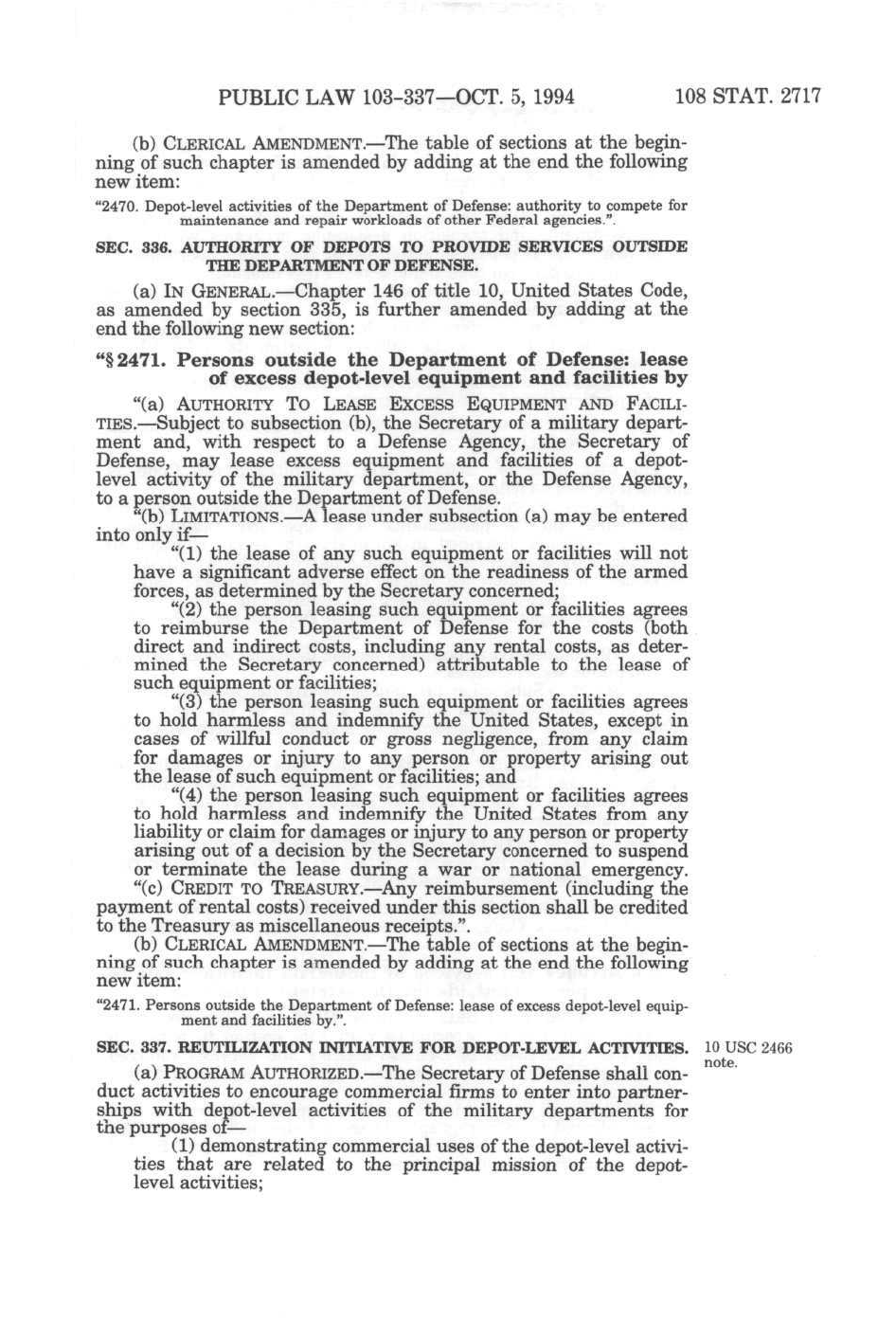 PUBLIC LAW 103-337—OCT. 5, 1994 108 STAT. 2717

(b) CLERICAL AMENDMENT.—The table of sections at the beginning of such chapter is amended by adding at the end the following new item:

"2470. Depot-level activities of the Department of Defense: authority to compete for maintenance and repair workloads of other Federal agencies.".

SEC. 336. AUTHORITY OF DEPOTS TO PROVIDE SERVICES OUTSIDE THE DEPARTMENT OF DEFENSE.

(a) IN GENERAL.—Chapter 146 of title 10, United States Code, as amended by section 335, is further amended by adding at the end the following new section:

"§ 2471. Persons outside the Department of Defense: lease of excess depot-level equipment and facilities by

"(a) AUTHORITY TO LEASE EXCESS EQUIPMENT AND FACILITIES.—Subject to subsection (b), the Secretary of a military department and, with respect to a Defense Agency, the Secretary of Defense, may lease excess equipment and facilities of a depot-level activity of the military department, or the Defense Agency, to a person outside the Department of Defense.

"(b) LIMITATIONS.—A lease under subsection (a) may be entered into only if—

"(1) the lease of any such equipment or facilities will not have a significant adverse effect on the readiness of the armed forces, as determined by the Secretary concerned;

"(2) the person leasing such equipment or facilities agrees to reimburse the Department of Defense for the costs (both direct and indirect costs, including any rental costs, as determined the Secretary concerned) attributable to the lease of such equipment or facilities;

"(3) the person leasing such equipment or facilities agrees to hold harmless and indemnify the United States, except in cases of willful conduct or gross negligence, from any claim for damages or injury to any person or property arising out the lease of such equipment or facilities; and

"(4) the person leasing such equipment or facilities agrees to hold harmless and indemnify the United States from any liability or claim for damages or injury to any person or property arising out of a decision by the Secretary concerned to suspend or terminate the lease during a war or national emergency.

"(c) CREDIT TO TREASURY.—Any reimbursement (including the payment of rental costs) received under this section shall be credited to the Treasury as miscellaneous receipts.".

(b) CLERICAL AMENDMENT.—The table of sections at the beginning of such chapter is amended by adding at the end the following new item:

"2471. Persons outside the Department of Defense: lease of excess depot-level equipment and facilities by.".

SEC. 337. REUTILIZATION INITIATIVE FOR DEPOT-LEVEL ACTIVITIES.

10 USC 2466 note.

(a) PROGRAM AUTHORIZED.—The Secretary of Defense shall conduct activities to encourage commercial firms to enter into partnerships with depot-level activities of the military departments for the purposes of—

(1) demonstrating commercial uses of the depot-level activities that are related to the principal mission of the depot-level activities;